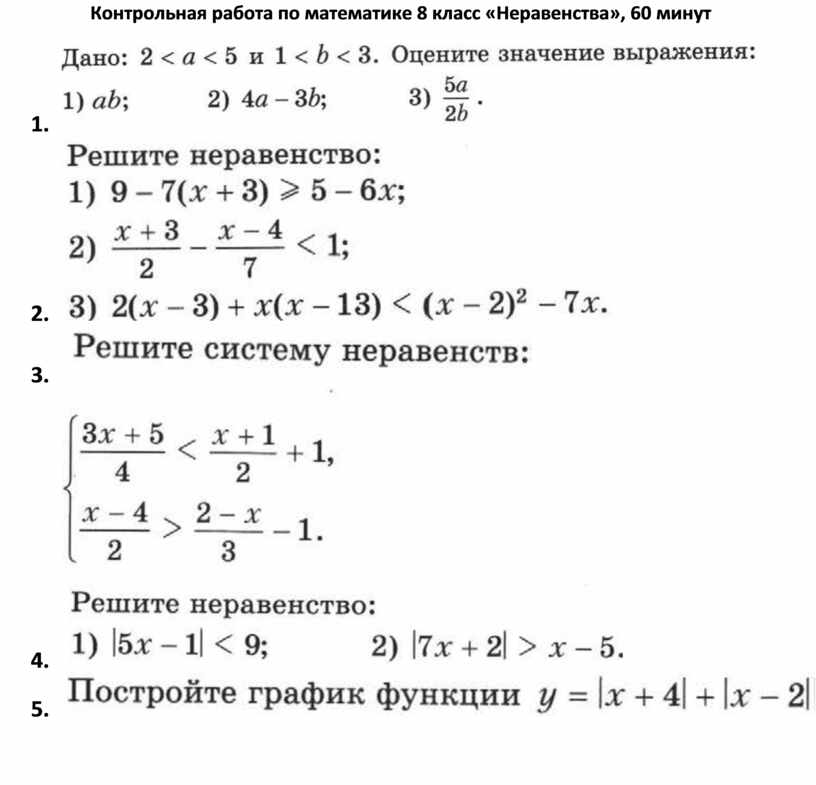 Контрольная работа по математике 8 класс «Неравенства», 60 минут

1. Дано: $2 < a < 5$ и $1 < b < 3$. Оцените значение выражения:
1) $ab$; 2) $4a - 3b$; 3) $\frac{5a}{2b}$.

2. Решите неравенство:
1) $9 - 7(x + 3) \geqslant 5 - 6x$;
2) $\frac{x+3}{2} - \frac{x-4}{7} < 1$;
3) $2(x - 3) + x(x - 13) < (x - 2)^2 - 7x$.

3. Решите систему неравенств:
$\begin{cases} \frac{3x+5}{4} < \frac{x+1}{2} + 1, \\ \frac{x-4}{2} > \frac{2-x}{3} - 1. \end{cases}$

4. Решите неравенство:
1) $|5x - 1| < 9$; 2) $|7x + 2| > x - 5$.

5. Постройте график функции $y = |x + 4| + |x - 2|$